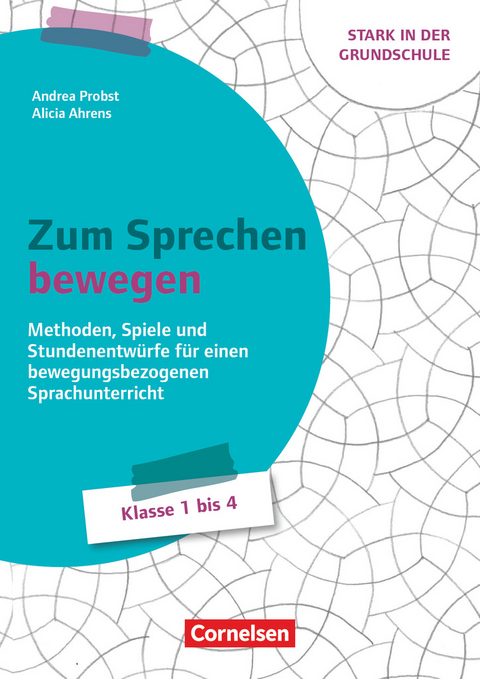 STARK IN DER GRUNDSCHULE

Andrea Probst
Alicia Ahrens

Zum Sprechen bewegen

Methoden, Spiele und Stundenentwürfe für einen bewegungsbezogenen Sprachunterricht

Klasse 1 bis 4

Cornelsen